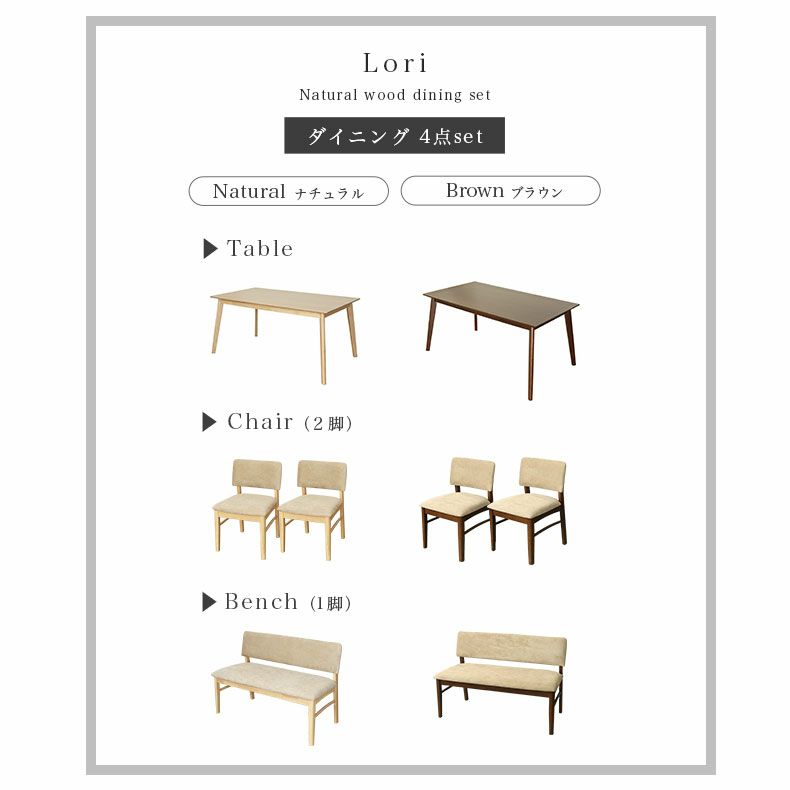 Lori

Natural wood dining set

ダイニング 4点set

Natural ナチュラル

Brown ブラウン

▶ Table

▶ Chair (2脚)

▶ Bench (1脚)